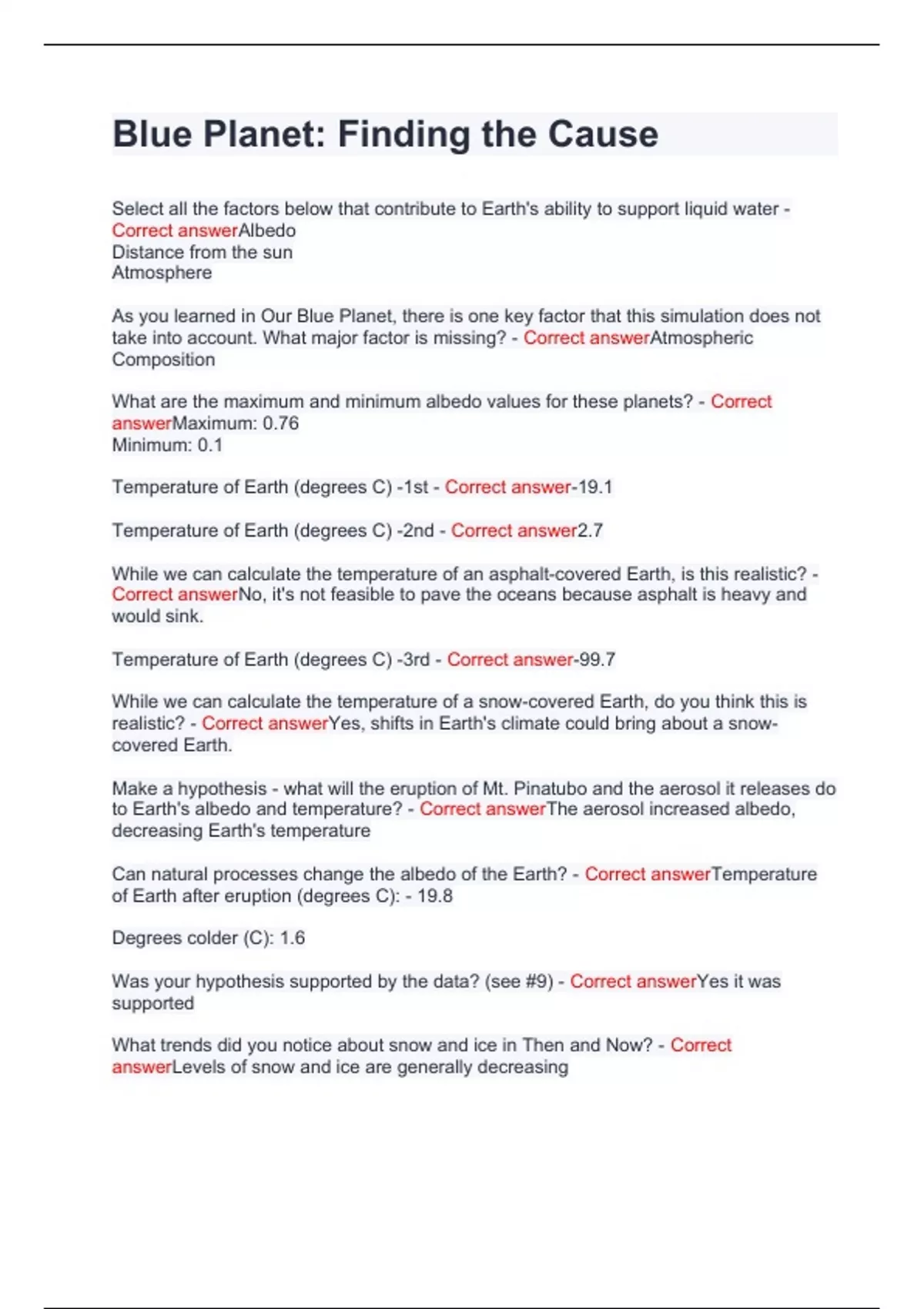 Blue Planet: Finding the Cause

Select all the factors below that contribute to Earth's ability to support liquid water - Correct answerAlbedo
Distance from the sun
Atmosphere

As you learned in Our Blue Planet, there is one key factor that this simulation does not take into account. What major factor is missing? - Correct answerAtmospheric Composition

What are the maximum and minimum albedo values for these planets? - Correct answerMaximum: 0.76
Minimum: 0.1

Temperature of Earth (degrees C) -1st - Correct answer-19.1

Temperature of Earth (degrees C) -2nd - Correct answer2.7

While we can calculate the temperature of an asphalt-covered Earth, is this realistic? - Correct answerNo, it's not feasible to pave the oceans because asphalt is heavy and would sink.

Temperature of Earth (degrees C) -3rd - Correct answer-99.7

While we can calculate the temperature of a snow-covered Earth, do you think this is realistic? - Correct answerYes, shifts in Earth's climate could bring about a snow-covered Earth.

Make a hypothesis - what will the eruption of Mt. Pinatubo and the aerosol it releases do to Earth's albedo and temperature? - Correct answerThe aerosol increased albedo, decreasing Earth's temperature

Can natural processes change the albedo of the Earth? - Correct answerTemperature of Earth after eruption (degrees C): - 19.8

Degrees colder (C): 1.6

Was your hypothesis supported by the data? (see #9) - Correct answerYes it was supported

What trends did you notice about snow and ice in Then and Now? - Correct answerLevels of snow and ice are generally decreasing